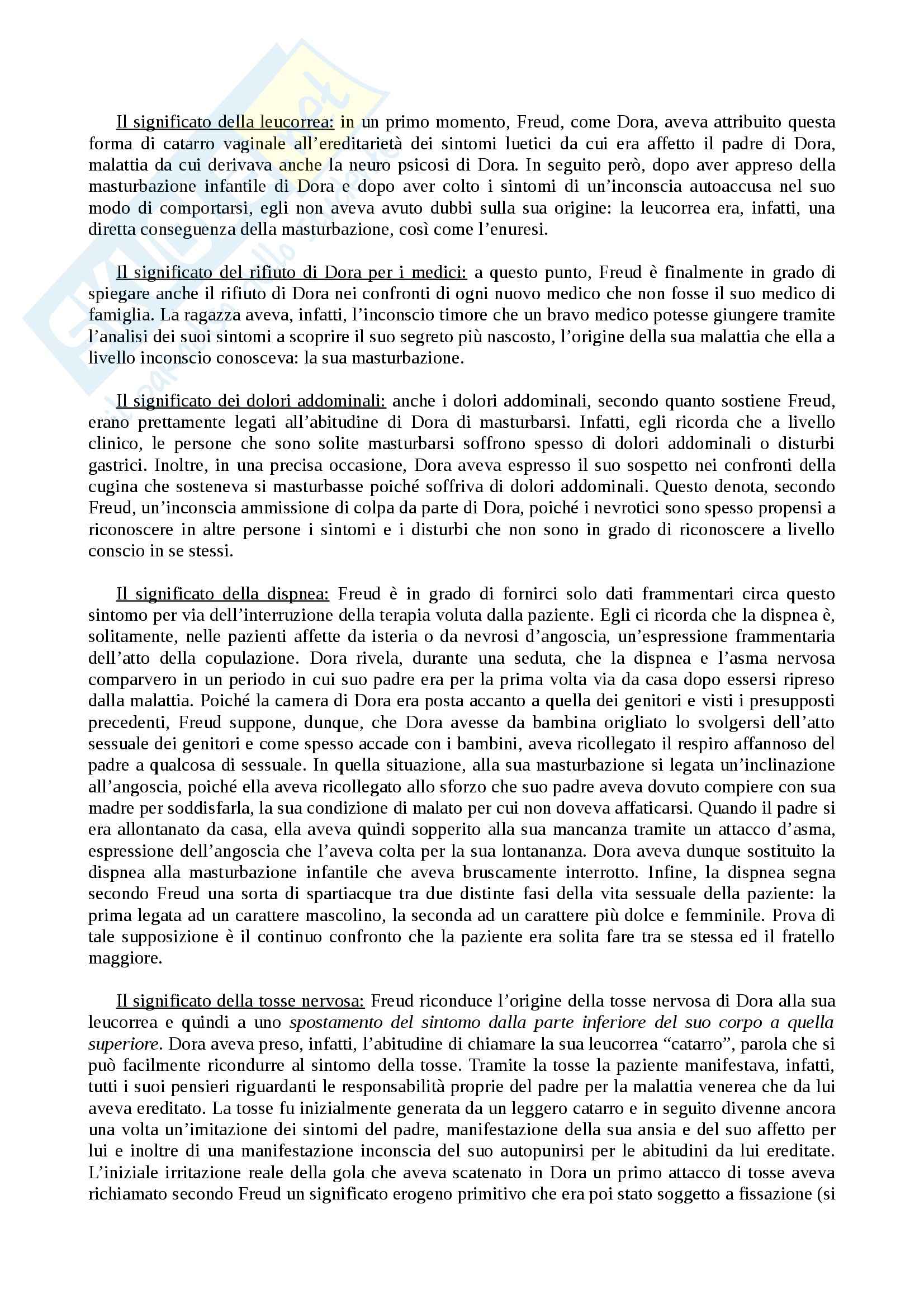 Il significato della leucorrea: in un primo momento, Freud, come Dora, aveva attribuito questa forma di catarro vaginale all'ereditarietà dei sintomi luetici da cui era affetto il padre di Dora, malattia da cui derivava anche la neuro psicosi di Dora. In seguito però, dopo aver appreso della masturbazione infantile di Dora e dopo aver colto i sintomi di un'inconscia autoaccusa nel suo modo di comportarsi, egli non aveva avuto dubbi sulla sua origine: la leucorrea era, infatti, una diretta conseguenza della masturbazione, così come l'enuresi.

Il significato del rifiuto di Dora per i medici: a questo punto, Freud è finalmente in grado di spiegare anche il rifiuto di Dora nei confronti di ogni nuovo medico che non fosse il suo medico di famiglia. La ragazza aveva, infatti, l'inconscio timore che un bravo medico potesse giungere tramite l'analisi dei suoi sintomi a scoprire il suo segreto più nascosto, l'origine della sua malattia che ella a livello inconscio conosceva: la sua masturbazione.

Il significato dei dolori addominali: anche i dolori addominali, secondo quanto sostiene Freud, erano prettamente legati all'abitudine di Dora di masturbarsi. Infatti, egli ricorda che a livello clinico, le persone che sono solite masturbarsi soffrono spesso di dolori addominali o disturbi gastrici. Inoltre, in una precisa occasione, Dora aveva espresso il suo sospetto nei confronti della cugina che sosteneva si masturbasse poiché soffriva di dolori addominali. Questo denota, secondo Freud, un'inconscia ammissione di colpa da parte di Dora, poiché i nevrotici sono spesso propensi a riconoscere in altre persone i sintomi e i disturbi che non sono in grado di riconoscere a livello conscio in se stessi.

Il significato della dispnea: Freud è in grado di fornirci solo dati frammentari circa questo sintomo per via dell'interruzione della terapia voluta dalla paziente. Egli ci ricorda che la dispnea è, solitamente, nelle pazienti affette da isteria o da nevrosi d'angoscia, un'espressione frammentaria dell'atto della copulazione. Dora rivela, durante una seduta, che la dispnea e l'asma nervosa comparvero in un periodo in cui suo padre era per la prima volta via da casa dopo essersi ripreso dalla malattia. Poiché la camera di Dora era posta accanto a quella dei genitori e visti i presupposti precedenti, Freud suppone, dunque, che Dora avesse da bambina origliato lo svolgersi dell'atto sessuale dei genitori e come spesso accade con i bambini, aveva ricollegato il respiro affannoso del padre a qualcosa di sessuale. In quella situazione, alla sua masturbazione si legata un'inclinazione all'angoscia, poiché ella aveva ricollegato allo sforzo che suo padre aveva dovuto compiere con sua madre per soddisfarla, la sua condizione di malato per cui non doveva affaticarsi. Quando il padre si era allontanato da casa, ella aveva quindi sopperito alla sua mancanza tramite un attacco d'asma, espressione dell'angoscia che l'aveva colta per la sua lontananza. Dora aveva dunque sostituito la dispnea alla masturbazione infantile che aveva bruscamente interrotto. Infine, la dispnea segna secondo Freud una sorta di spartiacque tra due distinte fasi della vita sessuale della paziente: la prima legata ad un carattere mascolino, la seconda ad un carattere più dolce e femminile. Prova di tale supposizione è il continuo confronto che la paziente era solita fare tra se stessa ed il fratello maggiore.

Il significato della tosse nervosa: Freud riconduce l'origine della tosse nervosa di Dora alla sua leucorrea e quindi a uno spostamento del sintomo dalla parte inferiore del suo corpo a quella superiore. Dora aveva preso, infatti, l'abitudine di chiamare la sua leucorrea "catarro", parola che si può facilmente ricondurre al sintomo della tosse. Tramite la tosse la paziente manifestava, infatti, tutti i suoi pensieri riguardanti le responsabilità proprie del padre per la malattia venerea che da lui aveva ereditato. La tosse fu inizialmente generata da un leggero catarro e in seguito divenne ancora una volta un'imitazione dei sintomi del padre, manifestazione della sua ansia e del suo affetto per lui e inoltre di una manifestazione inconscia del suo autopunirsi per le abitudini da lui ereditate. L'iniziale irritazione reale della gola che aveva scatenato in Dora un primo attacco di tosse aveva richiamato secondo Freud un significato erogeno primitivo che era poi stato soggetto a fissazione (si